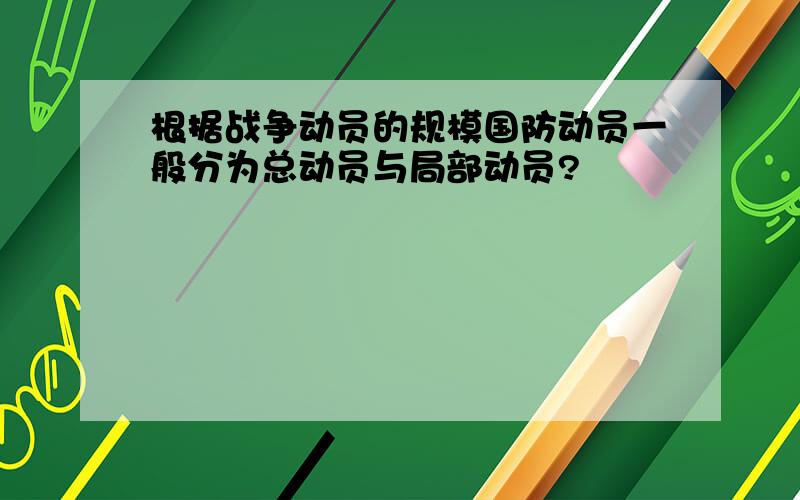 根据战争动员的规模国防动员一般分为总动员与局部动员?